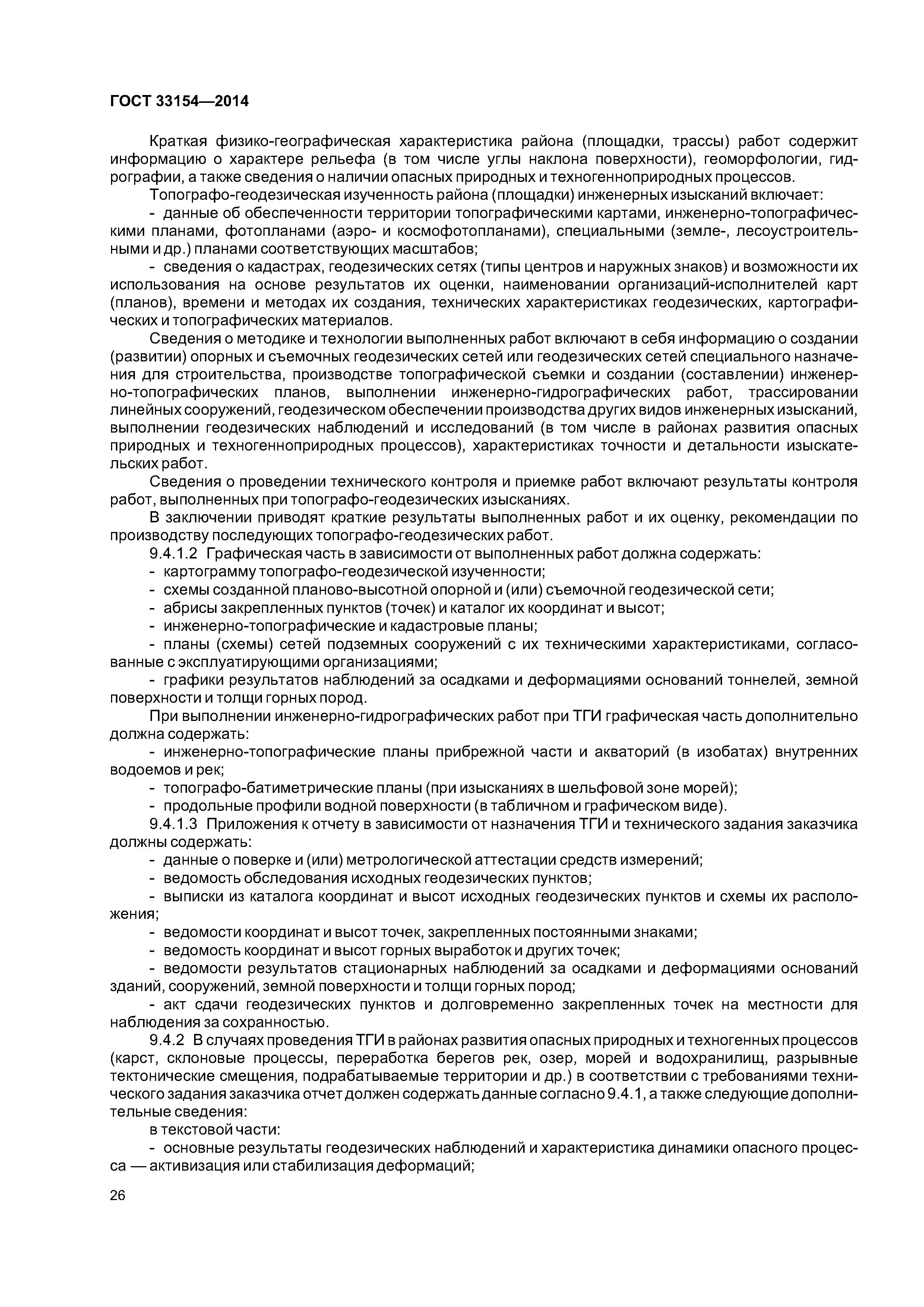 ГОСТ 33154—2014

Краткая физико-географическая характеристика района (площадки, трассы) работ содержит информацию о характере рельефа (в том числе углы наклона поверхности), геоморфологии, гидрографии, а также сведения о наличии опасных природных и техногенноприродных процессов.

Топографо-геодезическая изученность района (площадки) инженерных изысканий включает:

- данные об обеспеченности территории топографическими картами, инженерно-топографическими планами, фотопланами (аэро- и космофотопланами), специальными (земле-, лесоустроительными и др.) планами соответствующих масштабов;

- сведения о кадастрах, геодезических сетях (типы центров и наружных знаков) и возможности их использования на основе результатов их оценки, наименовании организаций-исполнителей карт (планов), времени и методах их создания, технических характеристиках геодезических, картографических и топографических материалов.

Сведения о методике и технологии выполненных работ включают в себя информацию о создании (развитии) опорных и съемочных геодезических сетей или геодезических сетей специального назначения для строительства, производстве топографической съемки и создании (составлении) инженерно-топографических планов, выполнении инженерно-гидрографических работ, трассировании линейных сооружений, геодезическом обеспечении производства других видов инженерных изысканий, выполнении геодезических наблюдений и исследований (в том числе в районах развития опасных природных и техногенноприродных процессов), характеристиках точности и детальности изыскательских работ.

Сведения о проведении технического контроля и приемке работ включают результаты контроля работ, выполненных при топографо-геодезических изысканиях.

В заключении приводят краткие результаты выполненных работ и их оценку, рекомендации по производству последующих топографо-геодезических работ.

9.4.1.2 Графическая часть в зависимости от выполненных работ должна содержать:

- картограмму топографо-геодезической изученности;

- схемы созданной планово-высотной опорной и (или) съемочной геодезической сети;

- абрисы закрепленных пунктов (точек) и каталог их координат и высот;

- инженерно-топографические и кадастровые планы;

- планы (схемы) сетей подземных сооружений с их техническими характеристиками, согласованные с эксплуатирующими организациями;

- графики результатов наблюдений за осадками и деформациями оснований тоннелей, земной поверхности и толщи горных пород.

При выполнении инженерно-гидрографических работ при ТГИ графическая часть дополнительно должна содержать:

- инженерно-топографические планы прибрежной части и акваторий (в изобатах) внутренних водоемов и рек;

- топографо-батиметрические планы (при изысканиях в шельфовой зоне морей);

- продольные профили водной поверхности (в табличном и графическом виде).

9.4.1.3 Приложения к отчету в зависимости от назначения ТГИ и технического задания заказчика должны содержать:

- данные о поверке и (или) метрологической аттестации средств измерений;

- ведомость обследования исходных геодезических пунктов;

- выписки из каталога координат и высот исходных геодезических пунктов и схемы их расположения;

- ведомости координат и высот точек, закрепленных постоянными знаками;

- ведомость координат и высот горных выработок и других точек;

- ведомости результатов стационарных наблюдений за осадками и деформациями оснований зданий, сооружений, земной поверхности и толщи горных пород;

- акт сдачи геодезических пунктов и долговременно закрепленных точек на местности для наблюдения за сохранностью.

9.4.2 В случаях проведения ТГИ в районах развития опасных природных и техногенных процессов (карст, склоновые процессы, переработка берегов рек, озер, морей и водохранилищ, разрывные тектонические смещения, подрабатываемые территории и др.) в соответствии с требованиями технического задания заказчика отчет должен содержать данные согласно 9.4.1, а также следующие дополнительные сведения:

в текстовой части:

- основные результаты геодезических наблюдений и характеристика динамики опасного процесса — активизация или стабилизация деформаций;

26